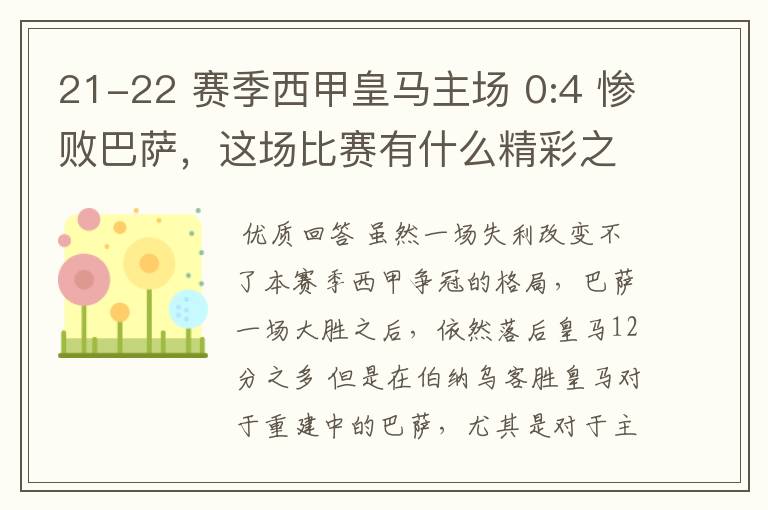 21-22 赛季西甲皇马主场 0:4 惨败巴萨，这场比赛有什么精彩之

优质回答 虽然一场失利改变不了本赛季西甲争冠的格局，巴萨一场大胜之后，依然落后皇马12分之多 但是在伯纳乌客胜皇马对于重建中的巴萨，尤其是对于主